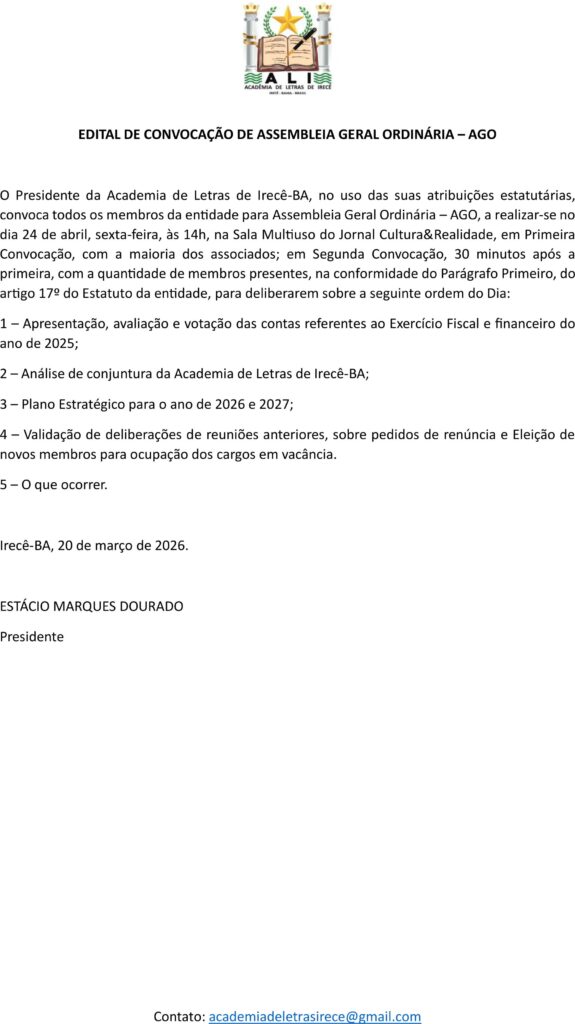 ALI
ACADEMIA DE LETRAS DE IRECÊ
IRECÊ - BAHIA - BRASIL

EDITAL DE CONVOCAÇÃO DE ASSEMBLEIA GERAL ORDINÁRIA – AGO

O Presidente da Academia de Letras de Irecê-BA, no uso das suas atribuições estatutárias, convoca todos os membros da entidade para Assembleia Geral Ordinária – AGO, a realizar-se no dia 24 de abril, sexta-feira, às 14h, na Sala Multiuso do Jornal Cultura&Realidade, em Primeira Convocação, com a maioria dos associados; em Segunda Convocação, 30 minutos após a primeira, com a quantidade de membros presentes, na conformidade do Parágrafo Primeiro, do artigo 17º do Estatuto da entidade, para deliberarem sobre a seguinte ordem do Dia:

1 – Apresentação, avaliação e votação das contas referentes ao Exercício Fiscal e financeiro do ano de 2025;

2 – Análise de conjuntura da Academia de Letras de Irecê-BA;

3 – Plano Estratégico para o ano de 2026 e 2027;

4 – Validação de deliberações de reuniões anteriores, sobre pedidos de renúncia e Eleição de novos membros para ocupação dos cargos em vacância.

5 – O que ocorrer.

Irecê-BA, 20 de março de 2026.

ESTÁCIO MARQUES DOURADO

Presidente

Contato: academiadeletrasirece@gmail.com